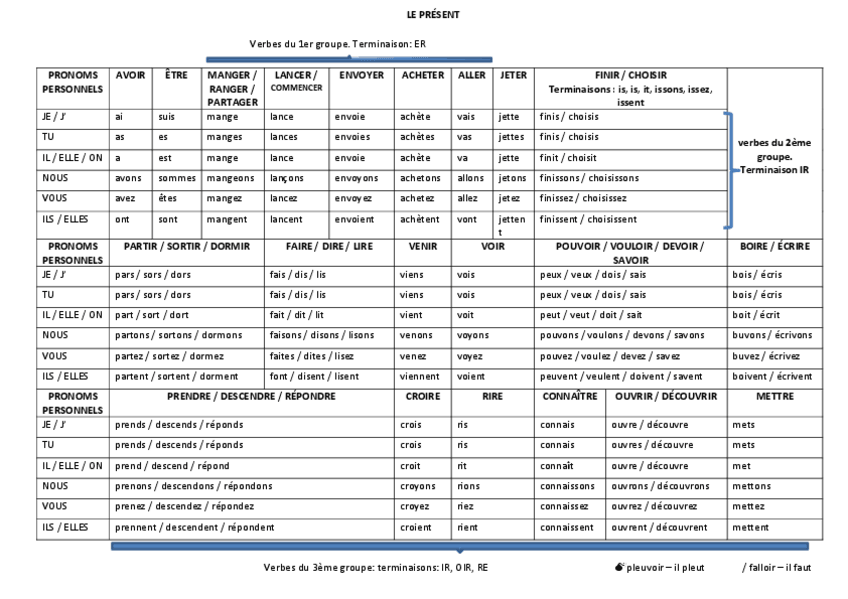 LE PRÉSENT

Verbes du 1er groupe. Terminaison: ER

| PRONOMS PERSONNELS | AVOIR | ÊTRE | MANGER / RANGER / PARTAGER | LANCER / COMMENCER | ENVOYER | ACHETER | ALLER | JETER | FINIR / CHOISIR Terminaisons : is, is, it, issons, issez, issent | |
|---|---|---|---|---|---|---|---|---|---|---|
| JE / J' | ai | suis | mange | lance | envoie | achète | vais | jette | finis / choisis | verbes du 2ème groupe. Terminaison IR |
| TU | as | es | manges | lances | envoies | achètes | vas | jettes | finis / choisis | |
| IL / ELLE / ON | a | est | mange | lance | envoie | achète | va | jette | finit / choisit | |
| NOUS | avons | sommes | mangeons | lançons | envoyons | achetons | allons | jetons | finissons / choisissons | |
| VOUS | avez | êtes | mangez | lancez | envoyez | achetez | allez | jetez | finissez / choisissez | |
| ILS / ELLES | ont | sont | mangent | lancent | envoient | achètent | vont | jettent | finissent / choisissent | |

| PRONOMS PERSONNELS | PARTIR / SORTIR / DORMIR | FAIRE / DIRE / LIRE | VENIR | VOIR | POUVOIR / VOULOIR / DEVOIR / SAVOIR | BOIRE / ÉCRIRE |
|---|---|---|---|---|---|---|
| JE / J' | pars / sors / dors | fais / dis / lis | viens | vois | peux / veux / dois / sais | bois / écris |
| TU | pars / sors / dors | fais / dis / lis | viens | vois | peux / veux / dois / sais | bois / écris |
| IL / ELLE / ON | part / sort / dort | fait / dit / lit | vient | voit | peut / veut / doit / sait | boit / écrit |
| NOUS | partons / sortons / dormons | faisons / disons / lisons | venons | voyons | pouvons / voulons / devons / savons | buvons / écrivons |
| VOUS | partez / sortez / dormez | faites / dites / lisez | venez | voyez | pouvez / voulez / devez / savez | buvez / écrivez |
| ILS / ELLES | partent / sortent / dorment | font / disent / lisent | viennent | voient | peuvent / veulent / doivent / savent | boivent / écrivent |

| PRONOMS PERSONNELS | PRENDRE / DESCENDRE / RÉPONDRE | CROIRE | RIRE | CONNAÎTRE | OUVRIR / DÉCOUVRIR | METTRE |
|---|---|---|---|---|---|---|
| JE / J' | prends / descends / réponds | crois | ris | connais | ouvre / découvre | mets |
| TU | prends / descends / réponds | crois | ris | connais | ouvres / découvres | mets |
| IL / ELLE / ON | prend / descend / répond | croit | rit | connaît | ouvre / découvre | met |
| NOUS | prenons / descendons / répondons | croyons | rions | connaissons | ouvrons / découvrons | mettons |
| VOUS | prenez / descendez / répondez | croyez | riez | connaissez | ouvrez / découvrez | mettez |
| ILS / ELLES | prennent / descendent / répondent | croient | rient | connaissent | ouvrent / découvrent | mettent |

Verbes du 3ème groupe: terminaisons: IR, OIR, RE

pleuvoir – il pleut / falloir – il faut